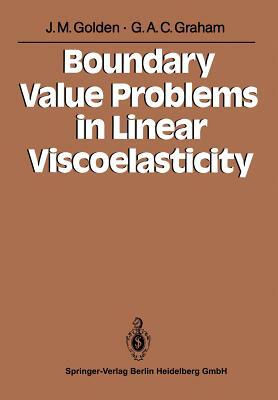 J. M. Golden · G. A. C. Graham

Boundary Value Problems in Linear Viscoelasticity

Springer-Verlag Berlin Heidelberg GmbH